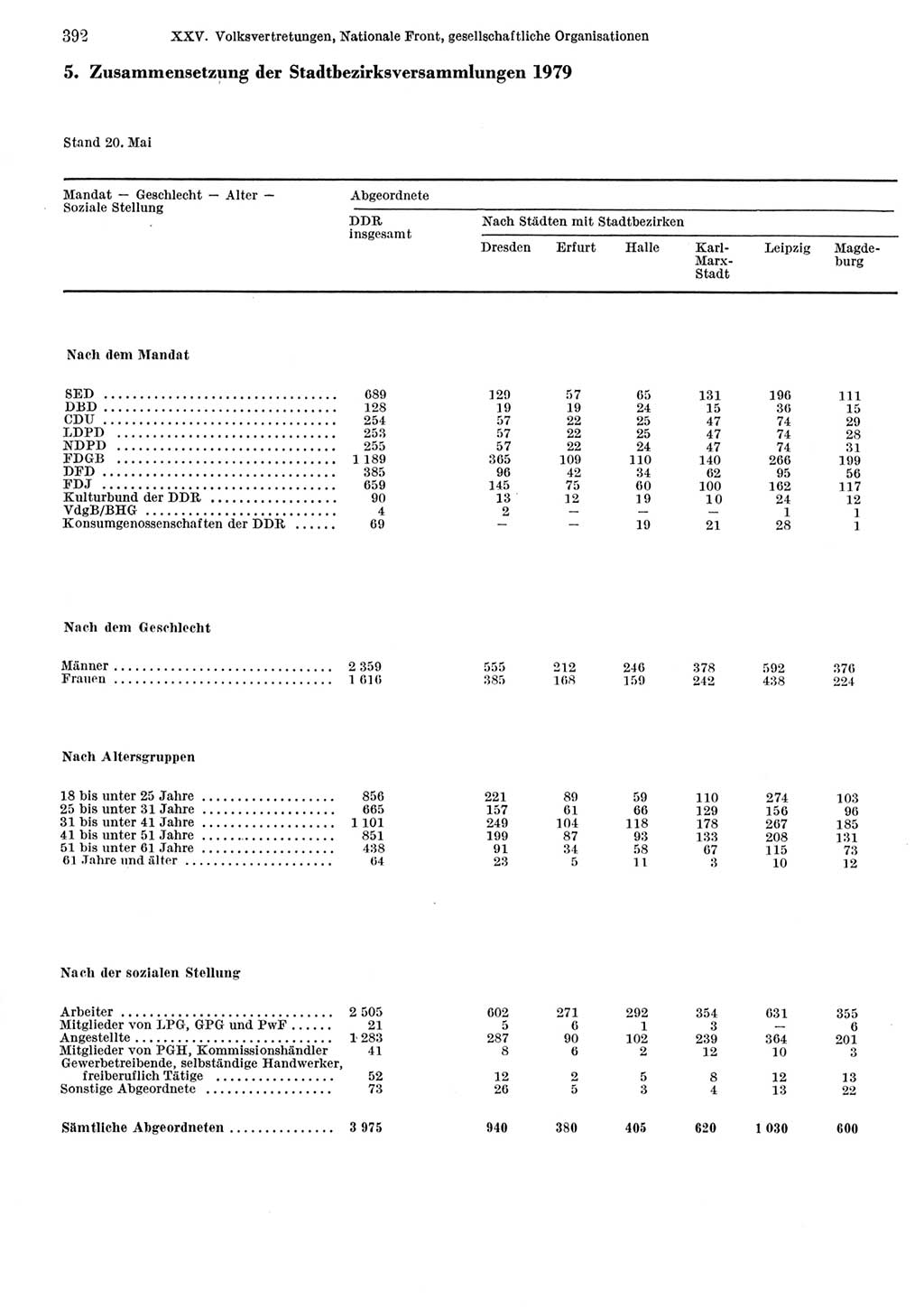 392 XXV. Volksvertretungen, Nationale Front, gesellschaftliche Organisationen

5. Zusammensetzung der Stadtbezirksversammlungen 1979

Stand 20. Mai

| Mandat — Geschlecht — Alter — Soziale Stellung | Abgeordnete DDR insgesamt | Nach Städten mit Stadtbezirken: Dresden | Erfurt | Halle | Karl-Marx-Stadt | Leipzig | Magdeburg |
|---|---|---|---|---|---|---|---|
| **Nach dem Mandat** | | | | | | | |
| SED | 689 | 129 | 57 | 65 | 131 | 196 | 111 |
| DBD | 128 | 19 | 19 | 24 | 15 | 36 | 15 |
| CDU | 254 | 57 | 22 | 25 | 47 | 74 | 29 |
| LDPD | 253 | 57 | 22 | 25 | 47 | 74 | 28 |
| NDPD | 255 | 57 | 22 | 24 | 47 | 74 | 31 |
| FDGB | 1 189 | 365 | 109 | 110 | 140 | 266 | 199 |
| DFD | 385 | 96 | 42 | 34 | 62 | 95 | 56 |
| FDJ | 659 | 145 | 75 | 60 | 100 | 162 | 117 |
| Kulturbund der DDR | 90 | 13 | 12 | 19 | 10 | 24 | 12 |
| VdgB/BHG | 4 | 2 | — | — | — | 1 | 1 |
| Konsumgenossenschaften der DDR | 69 | — | — | 19 | 21 | 28 | 1 |
| **Nach dem Geschlecht** | | | | | | | |
| Männer | 2 359 | 555 | 212 | 246 | 378 | 592 | 376 |
| Frauen | 1 616 | 385 | 168 | 159 | 242 | 438 | 224 |
| **Nach Altersgruppen** | | | | | | | |
| 18 bis unter 25 Jahre | 856 | 221 | 89 | 59 | 110 | 274 | 103 |
| 25 bis unter 31 Jahre | 665 | 157 | 61 | 66 | 129 | 156 | 96 |
| 31 bis unter 41 Jahre | 1 101 | 249 | 104 | 118 | 178 | 267 | 185 |
| 41 bis unter 51 Jahre | 851 | 199 | 87 | 93 | 133 | 208 | 131 |
| 51 bis unter 61 Jahre | 438 | 91 | 34 | 58 | 67 | 115 | 73 |
| 61 Jahre und älter | 64 | 23 | 5 | 11 | 3 | 10 | 12 |
| **Nach der sozialen Stellung** | | | | | | | |
| Arbeiter | 2 505 | 602 | 271 | 292 | 354 | 631 | 355 |
| Mitglieder von LPG, GPG und PwF | 21 | 5 | 6 | 1 | 3 | — | 6 |
| Angestellte | 1 283 | 287 | 90 | 102 | 239 | 364 | 201 |
| Mitglieder von PGH, Kommissionshändler | 41 | 8 | 6 | 2 | 12 | 10 | 3 |
| Gewerbetreibende, selbständige Handwerker, freiberuflich Tätige | 52 | 12 | 2 | 5 | 8 | 12 | 13 |
| Sonstige Abgeordnete | 73 | 26 | 5 | 3 | 4 | 13 | 22 |
| **Sämtliche Abgeordneten** | **3 975** | **940** | **380** | **405** | **620** | **1 030** | **600** |